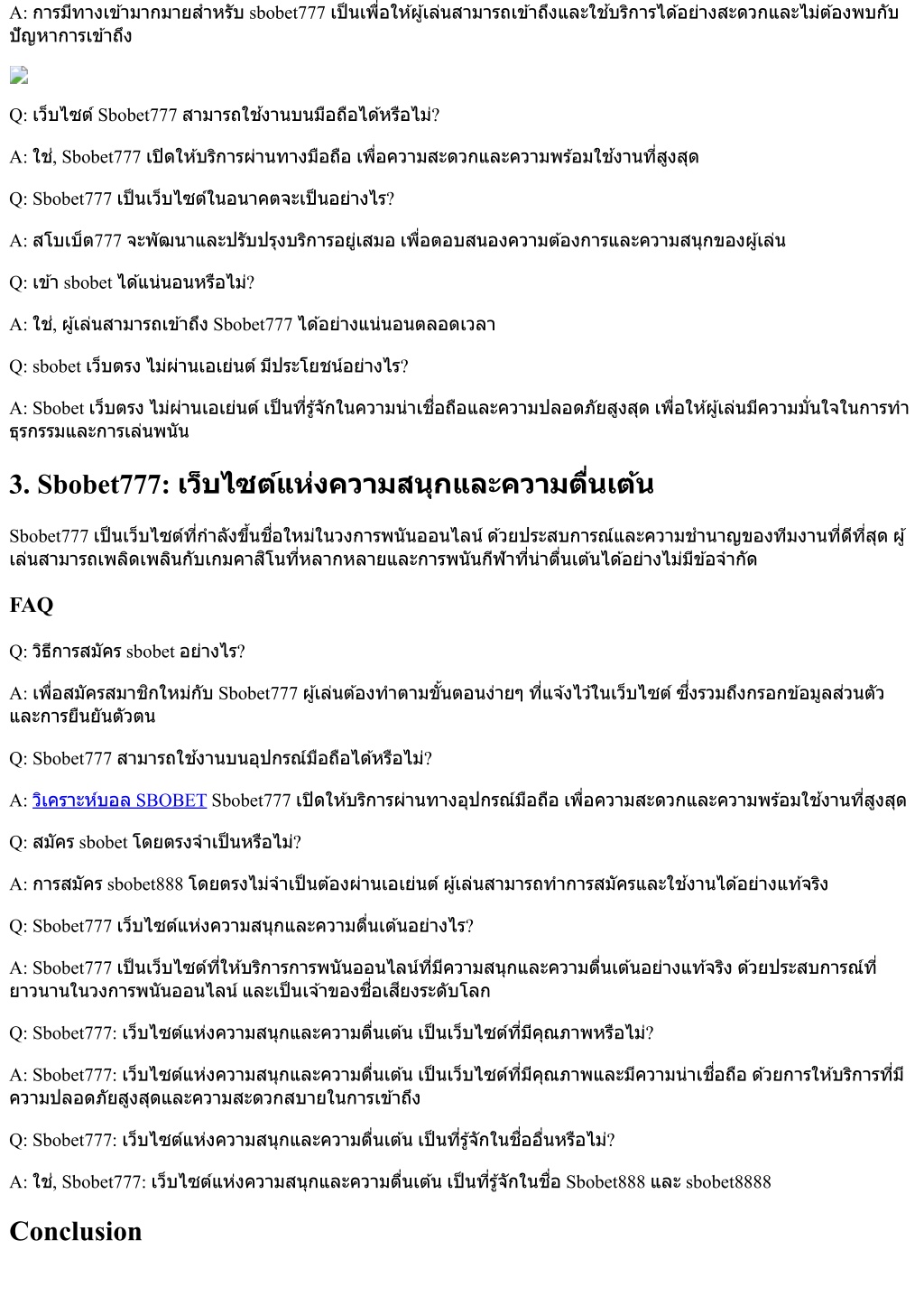 A: การมีทางเข้ามากมายสำหรับ sbobet777 เป็นเพื่อให้ผู้เล่นสามารถเข้าถึงและใช้บริการได้อย่างสะดวกและไม่ต้องพบกับปัญหาการเข้าถึง

Q: เว็บไซต์ Sbobet777 สามารถใช้งานบนมือถือได้หรือไม่?

A: ใช่, Sbobet777 เปิดให้บริการผ่านทางมือถือ เพื่อความสะดวกและความพร้อมใช้งานที่สูงสุด

Q: Sbobet777 เป็นเว็บไซต์ในอนาคตจะเป็นอย่างไร?

A: สโบเบ็ต777 จะพัฒนาและปรับปรุงบริการอยู่เสมอ เพื่อตอบสนองความต้องการและความสนุกของผู้เล่น

Q: เข้า sbobet ได้แน่นอนหรือไม่?

A: ใช่, ผู้เล่นสามารถเข้าถึง Sbobet777 ได้อย่างแน่นอนตลอดเวลา

Q: sbobet เว็บตรง ไม่ผ่านเอเย่นต์ มีประโยชน์อย่างไร?

A: Sbobet เว็บตรง ไม่ผ่านเอเย่นต์ เป็นที่รู้จักในความน่าเชื่อถือและความปลอดภัยสูงสุด เพื่อให้ผู้เล่นมีความมั่นใจในการทำธุรกรรมและการเล่นพนัน

3. Sbobet777: เว็บไซต์แห่งความสนุกและความตื่นเต้น

Sbobet777 เป็นเว็บไซต์ที่กำลังขึ้นชื่อใหม่ในวงการพนันออนไลน์ ด้วยประสบการณ์และความชำนาญของทีมงานที่ดีที่สุด ผู้เล่นสามารถเพลิดเพลินกับเกมคาสิโนที่หลากหลายและการพนันกีฬาที่น่าตื่นเต้นได้อย่างไม่มีข้อจำกัด

FAQ

Q: วิธีการสมัคร sbobet อย่างไร?

A: เพื่อสมัครสมาชิกใหม่กับ Sbobet777 ผู้เล่นต้องทำตามขั้นตอนง่ายๆ ที่แจ้งไว้ในเว็บไซต์ ซึ่งรวมถึงกรอกข้อมูลส่วนตัวและการยืนยันตัวตน

Q: Sbobet777 สามารถใช้งานบนอุปกรณ์มือถือได้หรือไม่?

A: วิเคราะห์บอล SBOBET Sbobet777 เปิดให้บริการผ่านทางอุปกรณ์มือถือ เพื่อความสะดวกและความพร้อมใช้งานที่สูงสุด

Q: สมัคร sbobet โดยตรงจำเป็นหรือไม่?

A: การสมัคร sbobet888 โดยตรงไม่จำเป็นต้องผ่านเอเย่นต์ ผู้เล่นสามารถทำการสมัครและใช้งานได้อย่างแท้จริง

Q: Sbobet777 เว็บไซต์แห่งความสนุกและความตื่นเต้นอย่างไร?

A: Sbobet777 เป็นเว็บไซต์ที่ให้บริการการพนันออนไลน์ที่มีความสนุกและความตื่นเต้นอย่างแท้จริง ด้วยประสบการณ์ที่ยาวนานในวงการพนันออนไลน์ และเป็นเจ้าของชื่อเสียงระดับโลก

Q: Sbobet777: เว็บไซต์แห่งความสนุกและความตื่นเต้น เป็นเว็บไซต์ที่มีคุณภาพหรือไม่?

A: Sbobet777: เว็บไซต์แห่งความสนุกและความตื่นเต้น เป็นเว็บไซต์ที่มีคุณภาพและมีความน่าเชื่อถือ ด้วยการให้บริการที่มีความปลอดภัยสูงสุดและความสะดวกสบายในการเข้าถึง

Q: Sbobet777: เว็บไซต์แห่งความสนุกและความตื่นเต้น เป็นที่รู้จักในชื่ออื่นหรือไม่?

A: ใช่, Sbobet777: เว็บไซต์แห่งความสนุกและความตื่นเต้น เป็นที่รู้จักในชื่อ Sbobet888 และ sbobet8888

Conclusion